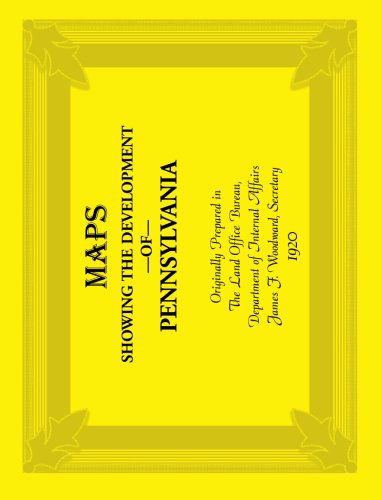 MAPS
SHOWING THE DEVELOPMENT
—OF—
PENNSYLVANIA

Originally Prepared in
The Land Office Bureau,
Department of Internal Affairs
James F. Woodward, Secretary
1920